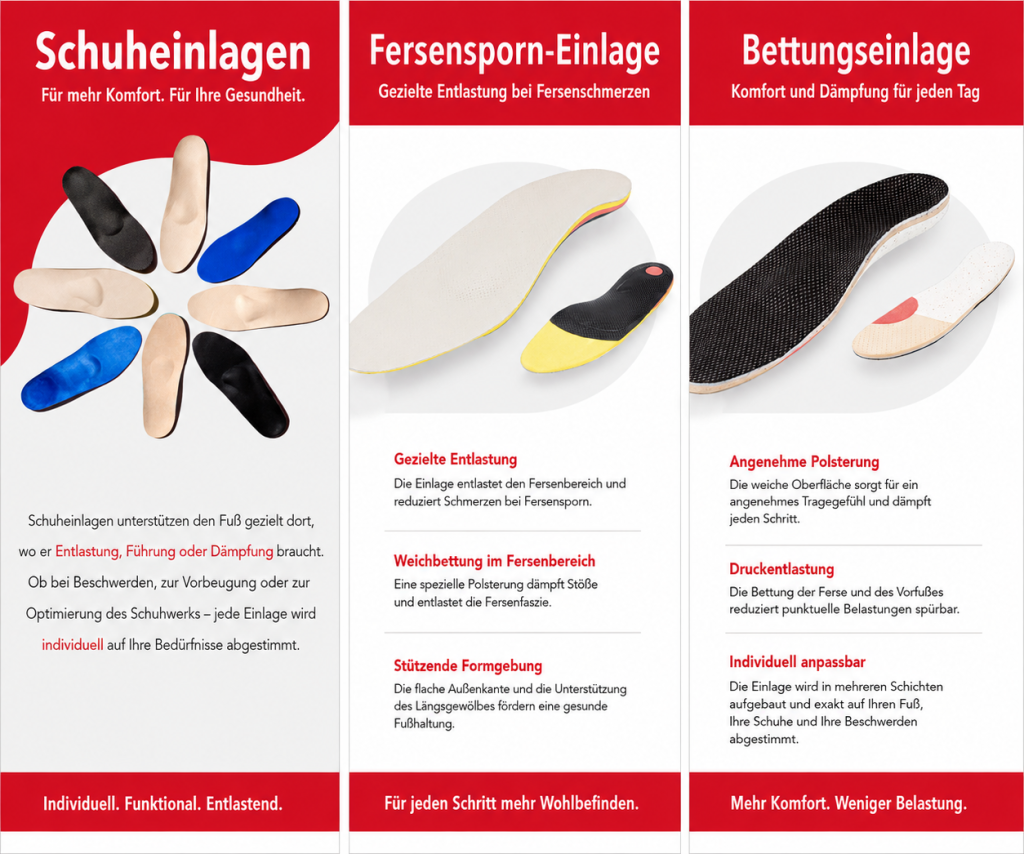 Schuheinlagen
Für mehr Komfort. Für Ihre Gesundheit.

Schuheinlagen unterstützen den Fuß gezielt dort, wo er Entlastung, Führung oder Dämpfung braucht. Ob bei Beschwerden, zur Vorbeugung oder zur Optimierung des Schuhwerks – jede Einlage wird individuell auf Ihre Bedürfnisse abgestimmt.

Individuell. Funktional. Entlastend.

Fersensporn-Einlage
Gezielte Entlastung bei Fersenschmerzen

Gezielte Entlastung
Die Einlage entlastet den Fersenbereich und reduziert Schmerzen bei Fersensporn.

Weichbettung im Fersenbereich
Eine spezielle Polsterung dämpft Stöße und entlastet die Fersenfaszie.

Stützende Formgebung
Die flache Außenkante und die Unterstützung des Längsgewölbes fördern eine gesunde Fußhaltung.

Für jeden Schritt mehr Wohlbefinden.

Bettungseinlage
Komfort und Dämpfung für jeden Tag

Angenehme Polsterung
Die weiche Oberfläche sorgt für ein angenehmes Tragegefühl und dämpft jeden Schritt.

Druckentlastung
Die Bettung der Ferse und des Vorfußes reduziert punktuelle Belastungen spürbar.

Individuell anpassbar
Die Einlage wird in mehreren Schichten aufgebaut und exakt auf Ihren Fuß, Ihre Schuhe und Ihre Beschwerden abgestimmt.

Mehr Komfort. Weniger Belastung.